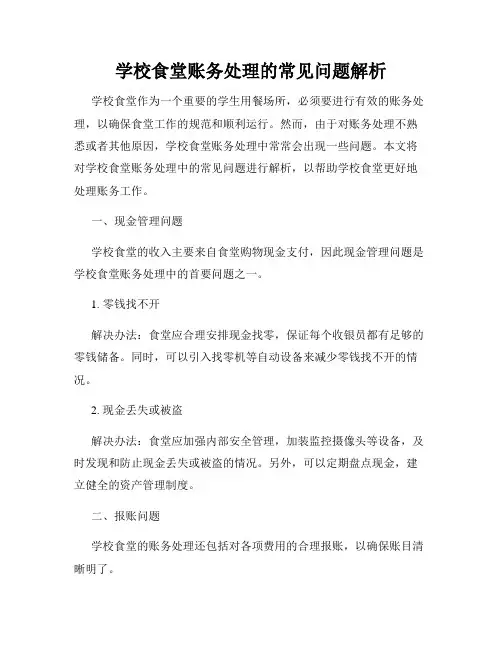 学校食堂账务处理的常见问题解析

学校食堂作为一个重要的学生用餐场所，必须要进行有效的账务处理，以确保食堂工作的规范和顺利运行。然而，由于对账务处理不熟悉或者其他原因，学校食堂账务处理中常常会出现一些问题。本文将对学校食堂账务处理中的常见问题进行解析，以帮助学校食堂更好地处理账务工作。

一、现金管理问题

学校食堂的收入主要来自食堂购物现金支付，因此现金管理问题是学校食堂账务处理中的首要问题之一。

1. 零钱找不开

解决办法：食堂应合理安排现金找零，保证每个收银员都有足够的零钱储备。同时，可以引入找零机等自动设备来减少零钱找不开的情况。

2. 现金丢失或被盗

解决办法：食堂应加强内部安全管理，加装监控摄像头等设备，及时发现和防止现金丢失或被盗的情况。另外，可以定期盘点现金，建立健全的资产管理制度。

二、报账问题

学校食堂的账务处理还包括对各项费用的合理报账，以确保账目清晰明了。